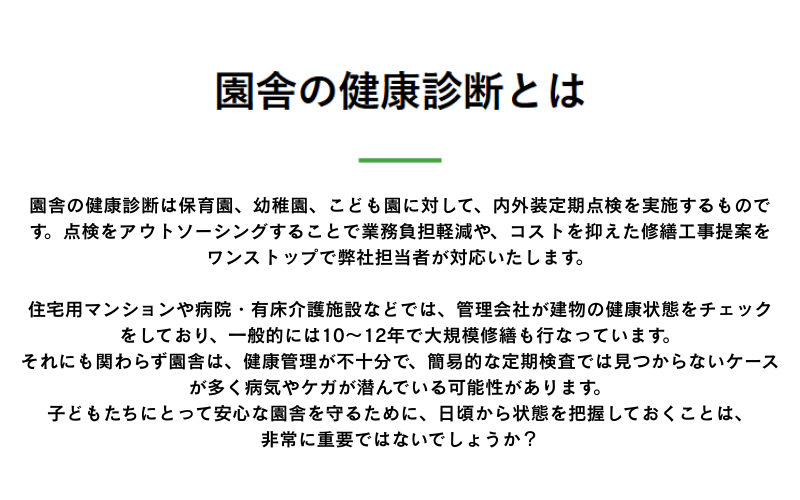 園舎の健康診断とは

園舎の健康診断は保育園、幼稚園、こども園に対して、内外装定期点検を実施するものです。点検をアウトソーシングすることで業務負担軽減や、コストを抑えた修繕工事提案をワンストップで弊社担当者が対応いたします。

住宅用マンションや病院・有床介護施設などでは、管理会社が建物の健康状態をチェックをしており、一般的には10〜12年で大規模修繕も行なっています。
それにも関わらず園舎は、健康管理が不十分で、簡易的な定期検査では見つからないケースが多く病気やケガが潜んでいる可能性があります。
子どもたちにとって安心な園舎を守るために、日頃から状態を把握しておくことは、非常に重要ではないでしょうか？